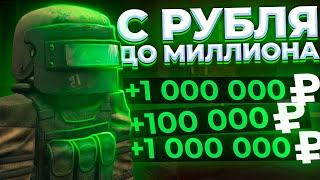 С РУБЛЯ
ДО МИЛЛИОНА

+1 000 000 ₽
+100 000 ₽
+1 000 000 ₽